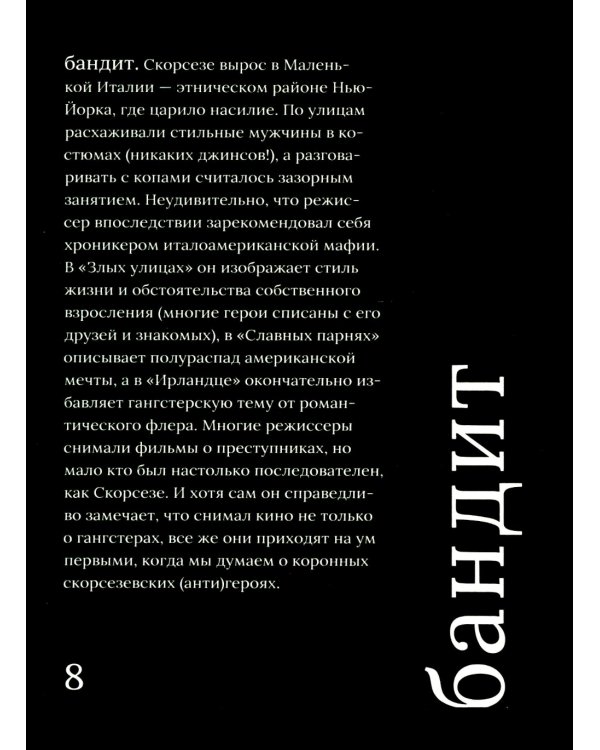 бандит. Скорсезе вырос в Маленькой Италии — этническом районе Нью-Йорка, где царило насилие. По улицам расхаживали стильные мужчины в костюмах (никаких джинсов!), а разговаривать с копами считалось зазорным занятием. Неудивительно, что режиссер впоследствии зарекомендовал себя хроникером италоамериканской мафии. В «Злых улицах» он изображает стиль жизни и обстоятельства собственного взросления (многие герои списаны с его друзей и знакомых), в «Славных парнях» описывает полураспад американской мечты, а в «Ирландце» окончательно избавляет гангстерскую тему от романтического флера. Многие режиссеры снимали фильмы о преступниках, но мало кто был настолько последователен, как Скорсезе. И хотя сам он справедливо замечает, что снимал кино не только о гангстерах, все же они приходят на ум первыми, когда мы думаем о коронных скорсезевских (анти)героях.

8

бандит